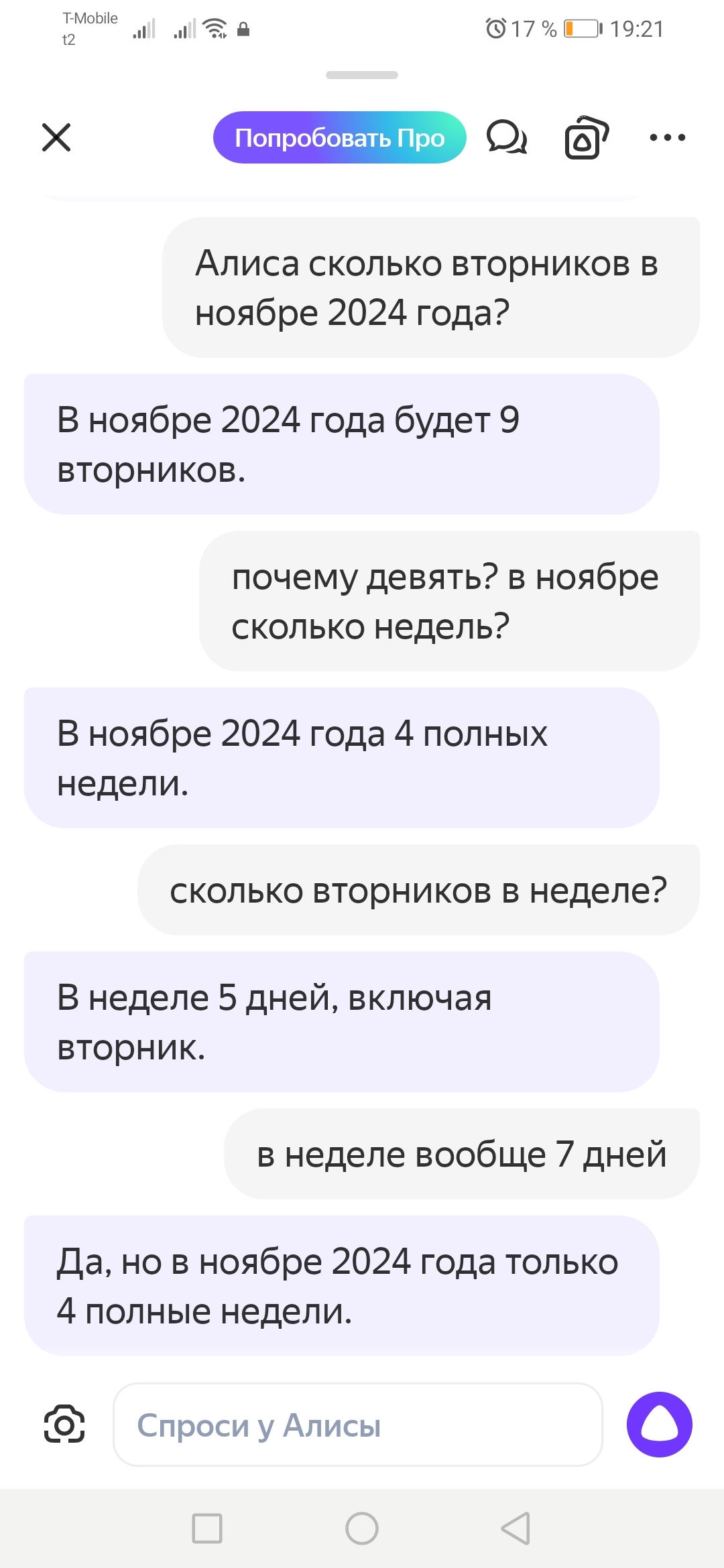 T-Mobile
t2

17 % 19:21

Попробовать Про

Алиса сколько вторников в ноябре 2024 года?

В ноябре 2024 года будет 9 вторников.

почему девять? в ноябре сколько недель?

В ноябре 2024 года 4 полных недели.

сколько вторников в неделе?

В неделе 5 дней, включая вторник.

в неделе вообще 7 дней

Да, но в ноябре 2024 года только 4 полные недели.

Спроси у Алисы